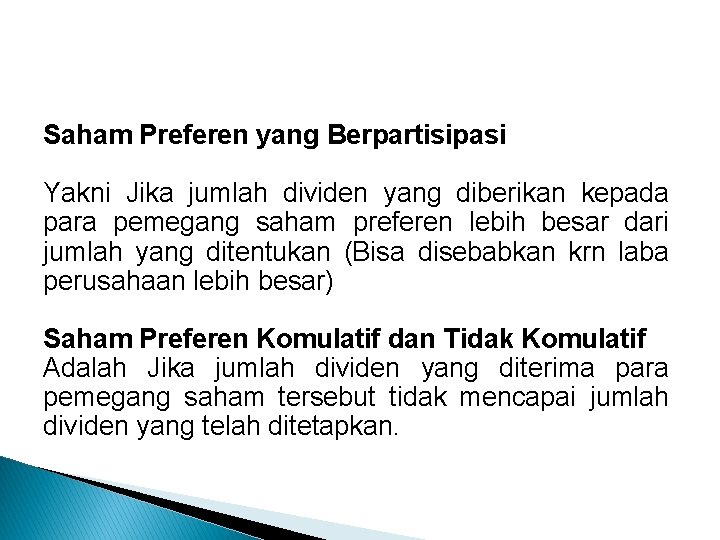 Saham Preferen yang Berpartisipasi

Yakni Jika jumlah dividen yang diberikan kepada para pemegang saham preferen lebih besar dari jumlah yang ditentukan (Bisa disebabkan krn laba perusahaan lebih besar)

Saham Preferen Komulatif dan Tidak Komulatif
Adalah Jika jumlah dividen yang diterima para pemegang saham tersebut tidak mencapai jumlah dividen yang telah ditetapkan.